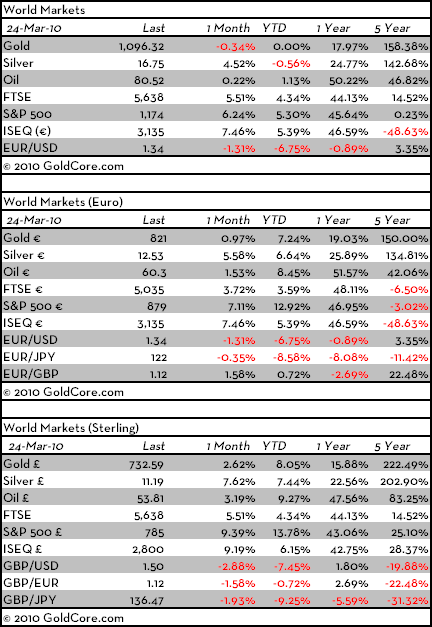 World Markets

| 24-Mar-10 | Last | 1 Month | YTD | 1 Year | 5 Year |
|---|---|---|---|---|---|
| Gold | 1,096.32 | -0.34% | 0.00% | 17.97% | 158.38% |
| Silver | 16.75 | 4.52% | -0.56% | 24.77% | 142.68% |
| Oil | 80.52 | 0.22% | 1.13% | 50.22% | 46.82% |
| FTSE | 5,638 | 5.51% | 4.34% | 44.13% | 14.52% |
| S&P 500 | 1,174 | 6.24% | 5.30% | 45.64% | 0.23% |
| ISEQ (€) | 3,135 | 7.46% | 5.39% | 46.59% | -48.63% |
| EUR/USD | 1.34 | -1.31% | -6.75% | -0.89% | 3.35% |

© 2010 GoldCore.com

World Markets (Euro)

| 24-Mar-10 | Last | 1 Month | YTD | 1 Year | 5 Year |
|---|---|---|---|---|---|
| Gold € | 821 | 0.97% | 7.24% | 19.03% | 150.00% |
| Silver € | 12.53 | 5.58% | 6.64% | 25.89% | 134.81% |
| Oil € | 60.3 | 1.53% | 8.45% | 51.57% | 42.06% |
| FTSE € | 5,035 | 3.72% | 3.59% | 48.11% | -6.50% |
| S&P 500 € | 879 | 7.11% | 12.92% | 46.95% | -3.02% |
| ISEQ € | 3,135 | 7.46% | 5.39% | 46.59% | -48.63% |
| EUR/USD | 1.34 | -1.31% | -6.75% | -0.89% | 3.35% |
| EUR/JPY | 122 | -0.35% | -8.58% | -8.08% | -11.42% |
| EUR/GBP | 1.12 | 1.58% | 0.72% | -2.69% | 22.48% |

© 2010 GoldCore.com

World Markets (Sterling)

| 24-Mar-10 | Last | 1 Month | YTD | 1 Year | 5 Year |
|---|---|---|---|---|---|
| Gold £ | 732.59 | 2.62% | 8.05% | 15.88% | 222.49% |
| Silver £ | 11.19 | 7.62% | 7.44% | 22.56% | 202.90% |
| Oil £ | 53.81 | 3.19% | 9.27% | 47.56% | 83.25% |
| FTSE | 5,638 | 5.51% | 4.34% | 44.13% | 14.52% |
| S&P 500 £ | 785 | 9.39% | 13.78% | 43.06% | 25.10% |
| ISEQ £ | 2,800 | 9.19% | 6.15% | 42.75% | 28.37% |
| GBP/USD | 1.50 | -2.88% | -7.45% | 1.80% | -19.88% |
| GBP/EUR | 1.12 | -1.58% | -0.72% | 2.69% | -22.48% |
| GBP/JPY | 136.47 | -1.93% | -9.25% | -5.59% | -31.32% |

© 2010 GoldCore.com